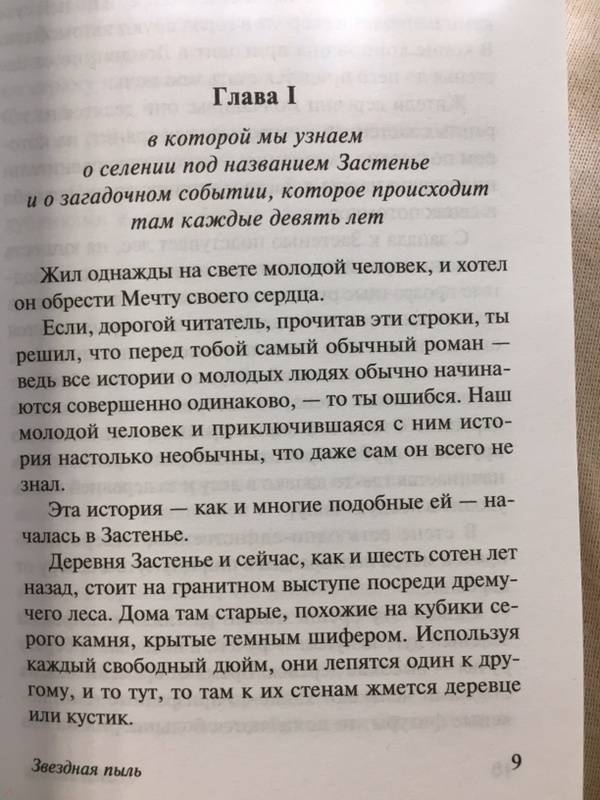 Глава I

в которой мы узнаем о селении под названием Застенье и о загадочном событии, которое происходит там каждые девять лет

Жил однажды на свете молодой человек, и хотел он обрести Мечту своего сердца.

Если, дорогой читатель, прочитав эти строки, ты решил, что перед тобой самый обычный роман — ведь все истории о молодых людях обычно начинаются совершенно одинаково, — то ты ошибся. Наш молодой человек и приключившаяся с ним история настолько необычны, что даже сам он всего не знал.

Эта история — как и многие подобные ей — началась в Застенье.

Деревня Застенье и сейчас, как и шесть сотен лет назад, стоит на гранитном выступе посреди дремучего леса. Дома там старые, похожие на кубики серого камня, крытые темным шифером. Используя каждый свободный дюйм, они лепятся один к другому, и то тут, то там к их стенам жмется деревце или кустик.

Звездная пыль 9